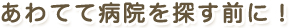 あわてて病院を探す前に！